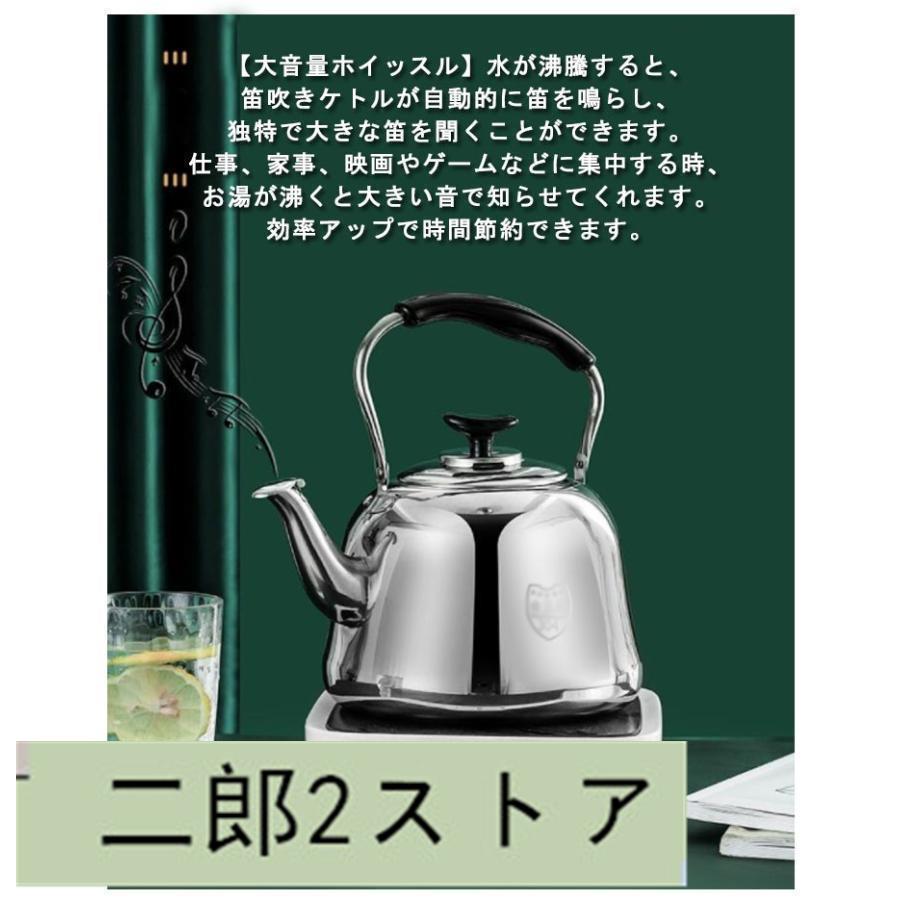 【大音量ホイッスル】水が沸騰すると、笛吹きケトルが自動的に笛を鳴らし、独特で大きな笛を聞くことができます。仕事、家事、映画やゲームなどに集中する時、お湯が沸くと大きい音で知らせてくれます。効率アップで時間節約できます。

二郎2ストア